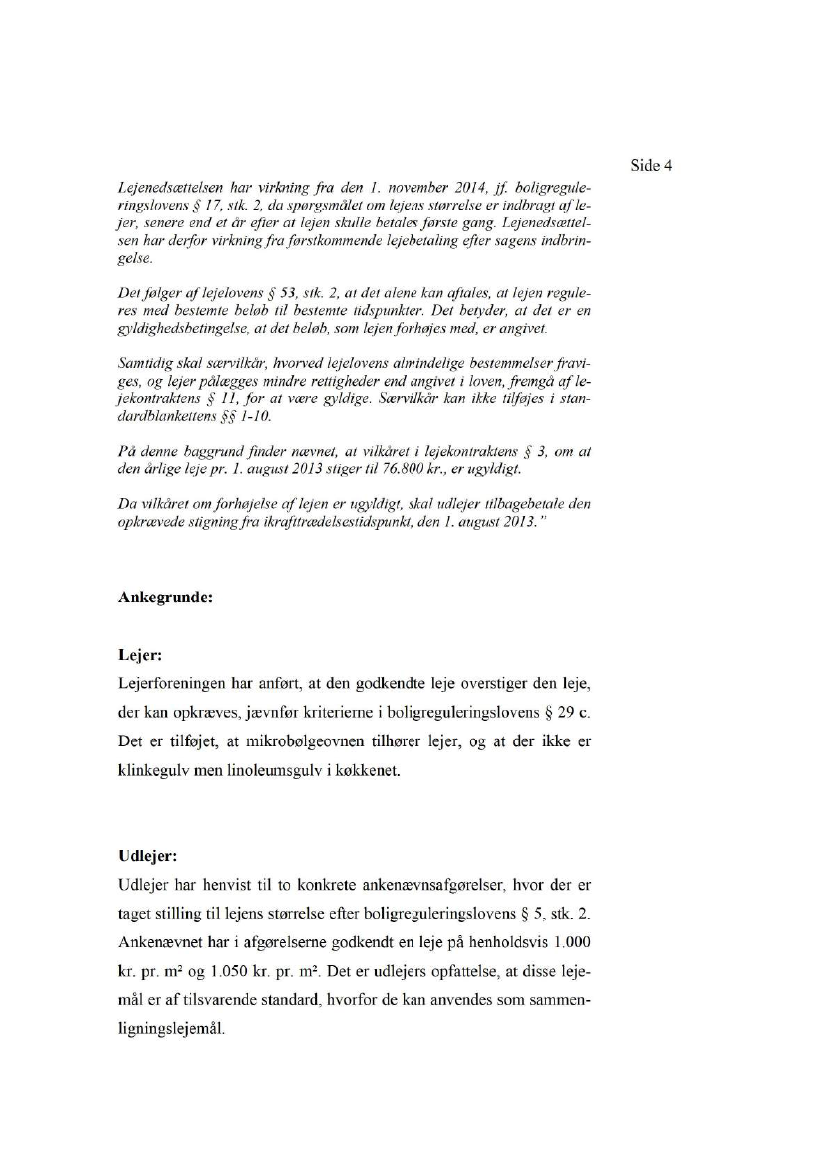 Side 4

Lejenedsættelsen har virkning fra den 1. november 2014, jf. boligreguleringslovens § 17, stk. 2, da spørgsmålet om lejens størrelse er indbragt af lejer, senere end et år efter at lejen skulle betales første gang. Lejenedsættelsen har derfor virkning fra førstkommende lejebetaling efter sagens indbringelse.

Det følger af lejelovens § 53, stk. 2, at det alene kan aftales, at lejen reguleres med bestemte beløb til bestemte tidspunkter. Det betyder, at det er en gyldighedsbetingelse, at det beløb, som lejen forhøjes med, er angivet.

Samtidig skal særvilkår, hvorved lejelovens almindelige bestemmelser fraviges, og lejer pålægges mindre rettigheder end angivet i loven, fremgå af lejekontraktens § 11, for at være gyldige. Særvilkår kan ikke tilføjes i standardblankettens §§ 1-10.

På denne baggrund finder nævnet, at vilkåret i lejekontraktens § 3, om at den årlige leje pr. 1. august 2013 stiger til 76.800 kr., er ugyldigt.

Da vilkåret om forhøjelse af lejen er ugyldigt, skal udlejer tilbagebetale den opkrævede stigning fra ikrafttrædelsestidspunkt, den 1. august 2013."

Ankegrunde:

Lejer:
Lejerforeningen har anført, at den godkendte leje overstiger den leje, der kan opkræves, jævnfør kriterierne i boligreguleringslovens § 29 c. Det er tilføjet, at mikrobølgeovnen tilhører lejer, og at der ikke er klinkegulv men linoleumsgulv i køkkenet.

Udlejer:
Udlejer har henvist til to konkrete ankenævnsafgørelser, hvor der er taget stilling til lejens størrelse efter boligreguleringslovens § 5, stk. 2. Ankenævnet har i afgørelserne godkendt en leje på henholdsvis 1.000 kr. pr. m² og 1.050 kr. pr. m². Det er udlejers opfattelse, at disse lejemål er af tilsvarende standard, hvorfor de kan anvendes som sammenligningslejemål.